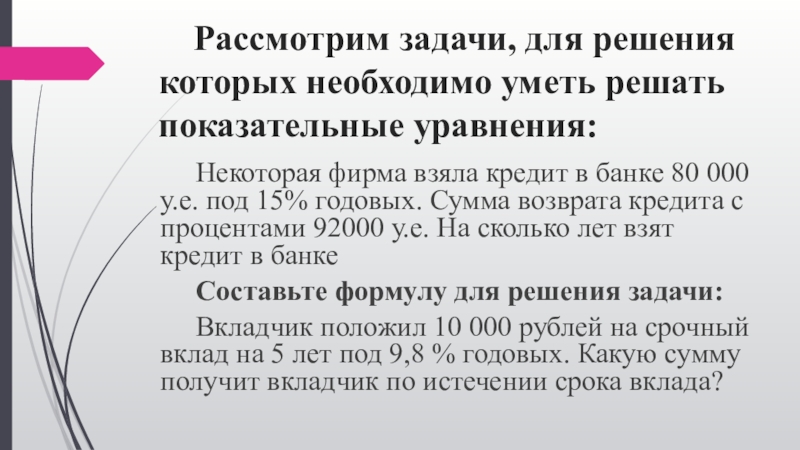 Рассмотрим задачи, для решения которых необходимо уметь решать показательные уравнения:

Некоторая фирма взяла кредит в банке 80 000 у.е. под 15% годовых. Сумма возврата кредита с процентами 92000 у.е. На сколько лет взят кредит в банке

Составьте формулу для решения задачи:

Вкладчик положил 10 000 рублей на срочный вклад на 5 лет под 9,8 % годовых. Какую сумму получит вкладчик по истечении срока вклада?